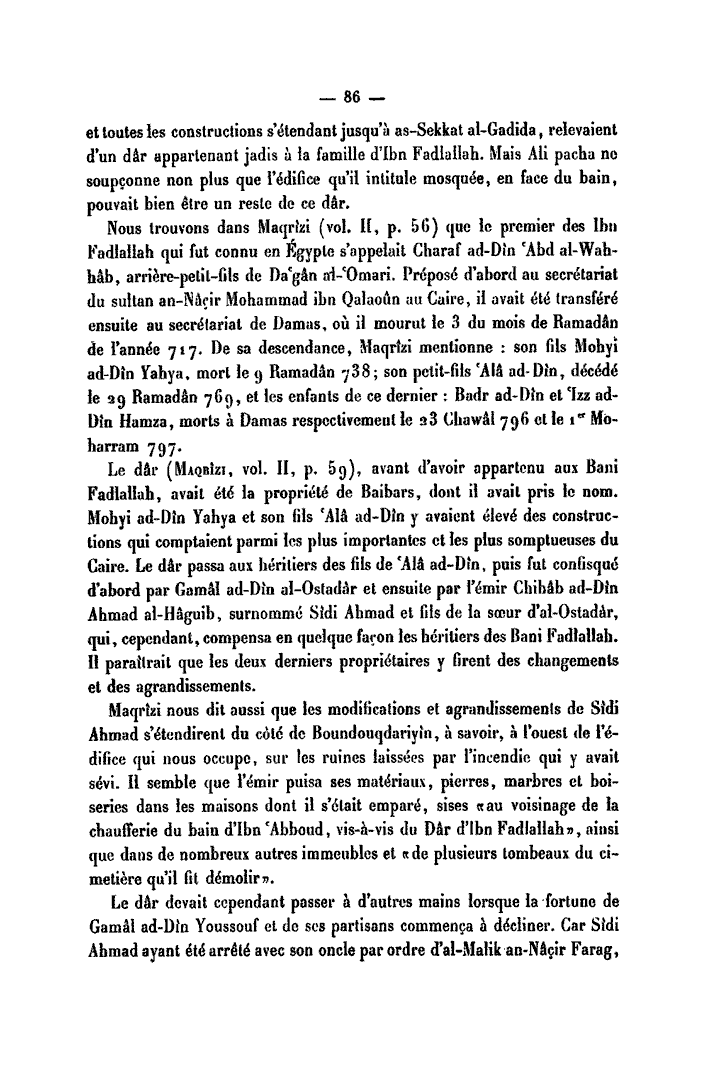 — 86 —

et toutes les constructions s'étendant jusqu'à as-Sekkat al-Gadida, relevaient d'un dâr appartenant jadis à la famille d'Ibn Fadlallah. Mais Ali pacha ne soupçonne non plus que l'édifice qu'il intitule mosquée, en face du bain, pouvait bien être un reste de ce dâr.

Nous trouvons dans Maqrîzi (vol. II, p. 56) que le premier des Ibn Fadlallah qui fut connu en Égypte s'appelait Charaf ad-Dîn ʿAbd al-Wahhâb, arrière-petit-fils de Daʿgân al-ʿOmari. Préposé d'abord au secrétariat du sultan an-Nâçir Mohammad ibn Qalaoûn au Caire, il avait été transféré ensuite au secrétariat de Damas, où il mourut le 3 du mois de Ramadân de l'année 717. De sa descendance, Maqrîzi mentionne : son fils Mohyi ad-Dîn Yahya, mort le 9 Ramadân 738; son petit-fils ʿAlâ ad-Dîn, décédé le 29 Ramadân 769, et les enfants de ce dernier : Badr ad-Dîn et ʿIzz ad-Dîn Hamza, morts à Damas respectivement le 23 Chawâl 796 et le 1er Moharram 797.

Le dâr (Maqrîzi, vol. II, p. 59), avant d'avoir appartenu aux Bani Fadlallah, avait été la propriété de Baibars, dont il avait pris le nom. Mohyi ad-Dîn Yahya et son fils ʿAlâ ad-Dîn y avaient élevé des constructions qui comptaient parmi les plus importantes et les plus somptueuses du Caire. Le dâr passa aux héritiers des fils de ʿAlâ ad-Dîn, puis fut confisqué d'abord par Gamâl ad-Dîn al-Ostadâr et ensuite par l'émir Chihâb ad-Dîn Ahmad al-Hâguib, surnommé Sîdi Ahmad et fils de la sœur d'al-Ostadâr, qui, cependant, compensa en quelque façon les héritiers des Bani Fadlallah. Il paraîtrait que les deux derniers propriétaires y firent des changements et des agrandissements.

Maqrîzi nous dit aussi que les modifications et agrandissements de Sîdi Ahmad s'étendirent du côté de Boundouqdariyîn, à savoir, à l'ouest de l'édifice qui nous occupe, sur les ruines laissées par l'incendie qui y avait sévi. Il semble que l'émir puisa ses matériaux, pierres, marbres et boiseries dans les maisons dont il s'était emparé, sises «au voisinage de la chaufferie du bain d'Ibn ʿAbboud, vis-à-vis du Dâr d'Ibn Fadlallah», ainsi que dans de nombreux autres immeubles et «de plusieurs tombeaux du cimetière qu'il fit démolir».

Le dâr devait cependant passer à d'autres mains lorsque la fortune de Gamâl ad-Dîn Youssouf et de ses partisans commença à décliner. Car Sîdi Ahmad ayant été arrêté avec son oncle par ordre d'al-Malik an-Nâçir Farag,